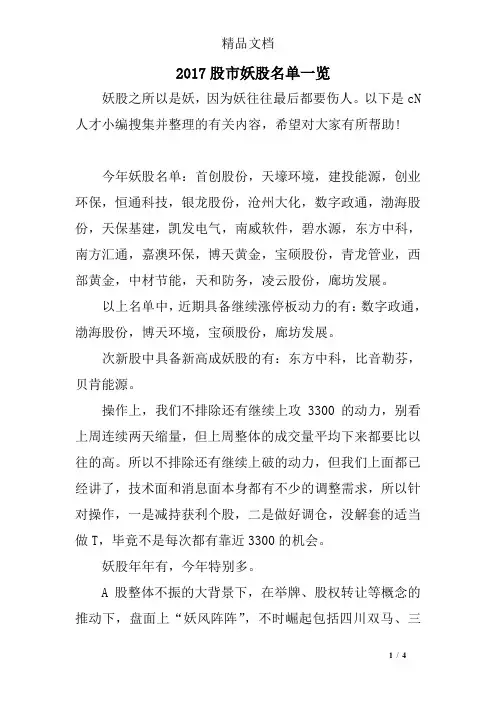 精品文档

2017 股市妖股名单一览

妖股之所以是妖，因为妖往往最后都要伤人。以下是 cN 人才小编搜集并整理的有关内容，希望对大家有所帮助！

今年妖股名单：首创股份，天壕环境，建投能源，创业环保，恒通科技，银龙股份，沧州大化，数字政通，渤海股份，天保基建，凯发电气，南威软件，碧水源，东方中科，南方汇通，嘉澳环保，博天黄金，宝硕股份，青龙管业，西部黄金，中材节能，天和防务，凌云股份，廊坊发展。

以上名单中，近期具备继续涨停板动力的有：数字政通，渤海股份，博天环境，宝硕股份，廊坊发展。

次新股中具备新高成妖股的有：东方中科，比音勒芬，贝肯能源。

操作上，我们不排除还有继续上攻 3300 的动力，别看上周连续两天缩量，但上周整体的成交量平均下来都要比以往的高。所以不排除还有继续上破的动力，但我们上面都已经讲了，技术面和消息面本身都有不少的调整需求，所以针对操作，一是减持获利个股，二是做好调仓，没解套的适当做 T，毕竟不是每次都有靠近 3300 的机会。

妖股年年有，今年特别多。

A 股整体不振的大背景下，在举牌、股权转让等概念的推动下，盘面上“妖风阵阵”，不时崛起包括四川双马、三

1 / 4